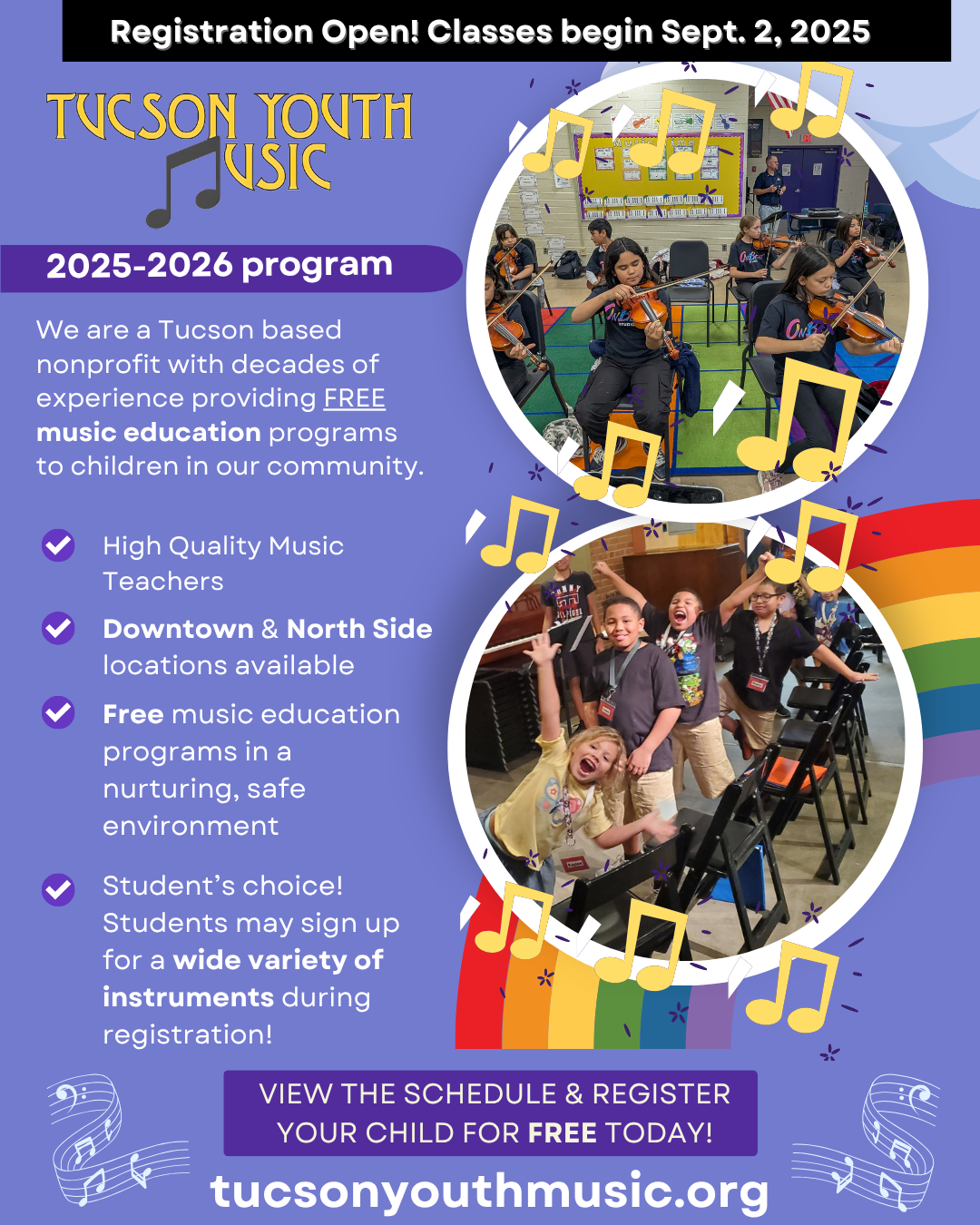 Registration Open! Classes begin Sept. 2, 2025

TUCSON YOUTH MUSIC

2025-2026 program

We are a Tucson based nonprofit with decades of experience providing FREE music education programs to children in our community.

High Quality Music Teachers

Downtown & North Side locations available

Free music education programs in a nurturing, safe environment

Student's choice! Students may sign up for a wide variety of instruments during registration!

VIEW THE SCHEDULE & REGISTER YOUR CHILD FOR FREE TODAY!

tucsonyouthmusic.org